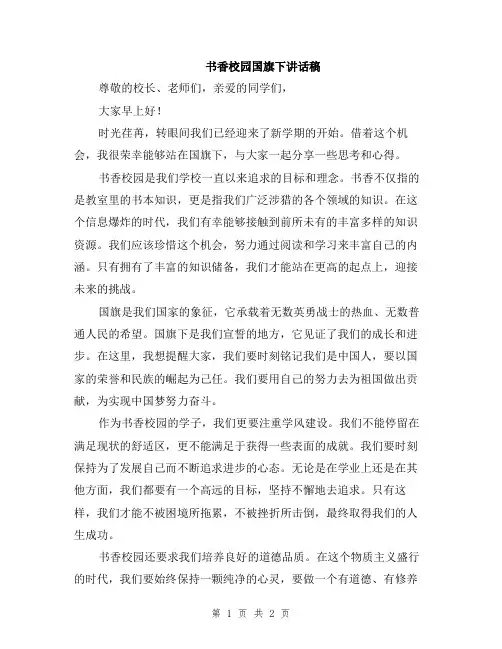 书香校园国旗下讲话稿

尊敬的校长、老师们，亲爱的同学们，

大家早上好！

时光荏苒，转眼间我们已经迎来了新学期的开始。借着这个机会，我很荣幸能够站在国旗下，与大家一起分享一些思考和心得。

书香校园是我们学校一直以来追求的目标和理念。书香不仅指的是教室里的书本知识，更是指我们广泛涉猎的各个领域的知识。在这个信息爆炸的时代，我们有幸能够接触到前所未有的丰富多样的知识资源。我们应该珍惜这个机会，努力通过阅读和学习来丰富自己的内涵。只有拥有了丰富的知识储备，我们才能站在更高的起点上，迎接未来的挑战。

国旗是我们国家的象征，它承载着无数英勇战士的热血、无数普通人民的希望。国旗下是我们宣誓的地方，它见证了我们的成长和进步。在这里，我想提醒大家，我们要时刻铭记我们是中国人，要以国家的荣誉和民族的崛起为己任。我们要用自己的努力去为祖国做出贡献，为实现中国梦努力奋斗。

作为书香校园的学子，我们更要注重学风建设。我们不能停留在满足现状的舒适区，更不能满足于获得一些表面的成就。我们要时刻保持为了发展自己而不断追求进步的心态。无论是在学业上还是在其他方面，我们都要有一个高远的目标，坚持不懈地去追求。只有这样，我们才能不被困境所拖累，不被挫折所击倒，最终取得我们的人生成功。

书香校园还要求我们培养良好的道德品质。在这个物质主义盛行的时代，我们要始终保持一颗纯净的心灵，要做一个有道德、有修养

第 1 页 共 2 页